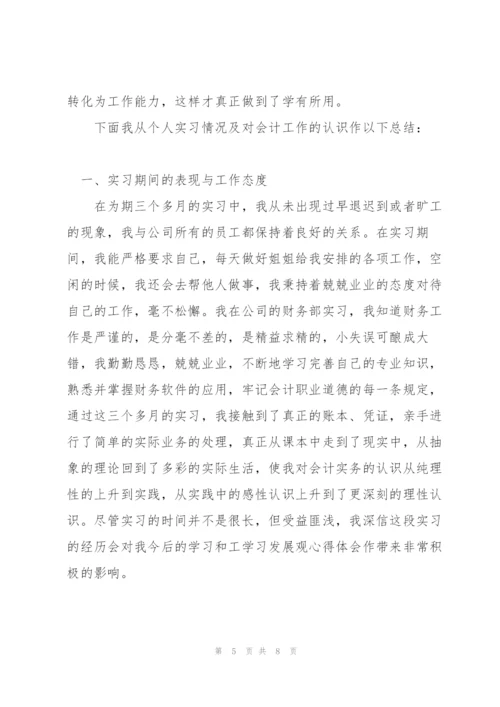 转化为工作能力，这样才真正做到了学有所用。

下面我从个人实习情况及对会计工作的认识作以下总结：

一、实习期间的表现与工作态度

在为期三个多月的实习中，我从未出现过早退迟到或者旷工的现象，我与公司所有的员工都保持着良好的关系。在实习期间，我能严格要求自己，每天做好姐姐给我安排的各项工作，空闲的时候，我还会去帮他人做事，我秉持着兢兢业业的态度对待自己的工作，毫不松懈。我在公司的财务部实习，我知道财务工作是严谨的，是分毫不差的，是精益求精的，小失误可酿成大错，我勤勤恳恳，兢兢业业，不断地学习完善自己的专业知识，熟悉并掌握财务软件的应用，牢记会计职业道德的每一条规定，通过这三个多月的实习，我接触到了真正的账本、凭证，亲手进行了简单的实际业务的处理，真正从课本中走到了现实中，从抽象的理论回到了多彩的实际生活，使我对会计实务的认识从纯理性的上升到实践，从实践中的感性认识上升到了更深刻的理性认识。尽管实习的时间并不是很长，但受益匪浅，我深信这段实习的经历会对我今后的学习和工学习发展观心得体会作带来非常积极的影响。

第 5 页 共 8 页